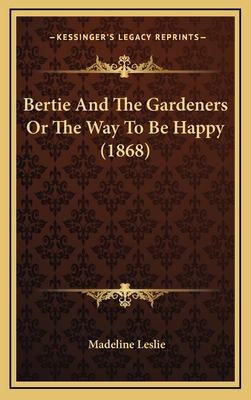 —KESSINGER'S LEGACY REPRINTS—

Bertie And The Gardeners Or The Way To Be Happy (1868)

Madeline Leslie